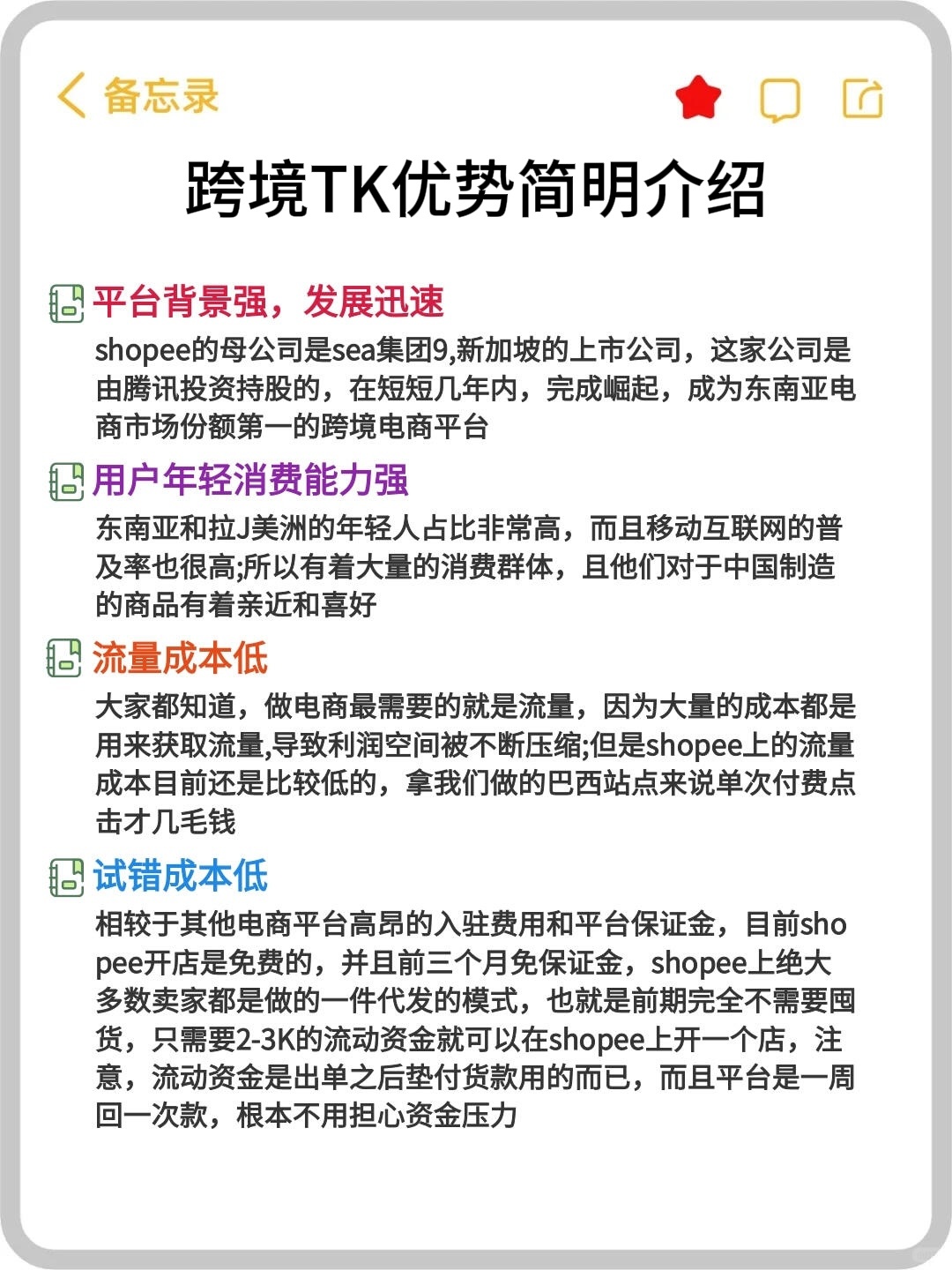 备忘录

跨境TK优势简明介绍

平台背景强，发展迅速

shopee的母公司是sea集团9,新加坡的上市公司，这家公司是由腾讯投资持股的，在短短几年内，完成崛起，成为东南亚电商市场份额第一的跨境电商平台

用户年轻消费能力强

东南亚和拉J美洲的年轻人占比非常高，而且移动互联网的普及率也很高;所以有着大量的消费群体，且他们对于中国制造的商品有着亲近和喜好

流量成本低

大家都知道，做电商最需要的就是流量，因为大量的成本都是用来获取流量,导致利润空间被不断压缩;但是shopee上的流量成本目前还是比较低的，拿我们做的巴西站点来说单次付费点击才几毛钱

试错成本低

相较于其他电商平台高昂的入驻费用和平台保证金，目前shopee开店是免费的，并且前三个月免保证金，shopee上绝大多数卖家都是做的一件代发的模式，也就是前期完全不需要囤货，只需要2-3K的流动资金就可以在shopee上开一个店，注意，流动资金是出单之后垫付货款用的而已，而且平台是一周回一次款，根本不用担心资金压力